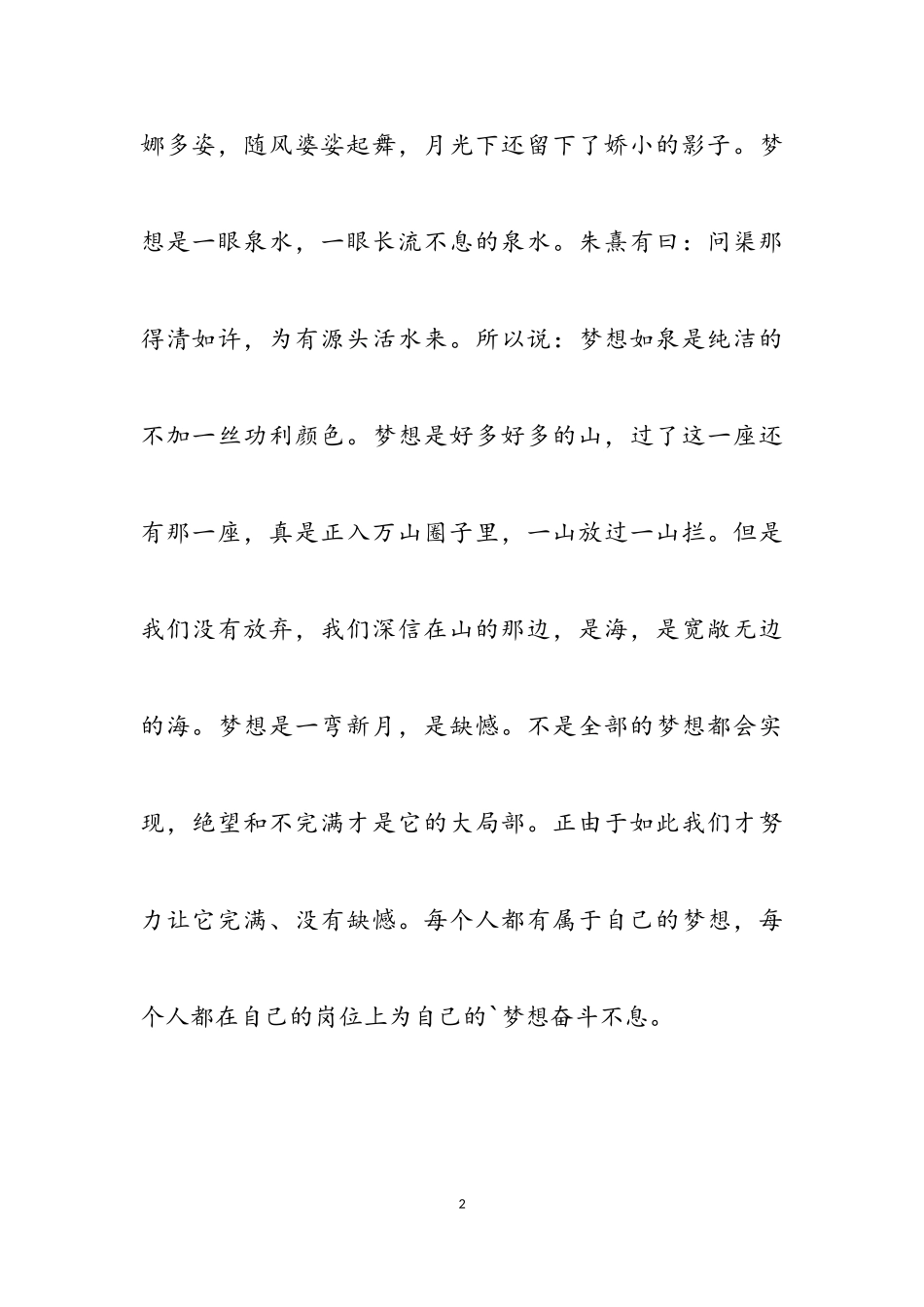 娜多姿，随风婆娑起舞，月光下还留下了娇小的影子。梦想是一眼泉水，一眼长流不息的泉水。朱熹有曰：问渠那得清如许，为有源头活水来。所以说：梦想如泉是纯洁的不加一丝功利颜色。梦想是好多好多的山，过了这一座还有那一座，真是正入万山圈子里，一山放过一山拦。但是我们没有放弃，我们深信在山的那边，是海，是宽敞无边的海。梦想是一弯新月，是缺憾。不是全部的梦想都会实现，绝望和不完满才是它的大局部。正由于如此我们才努力让它完满、没有缺憾。每个人都有属于自己的梦想，每个人都在自己的岗位上为自己的`梦想奋斗不息。

2